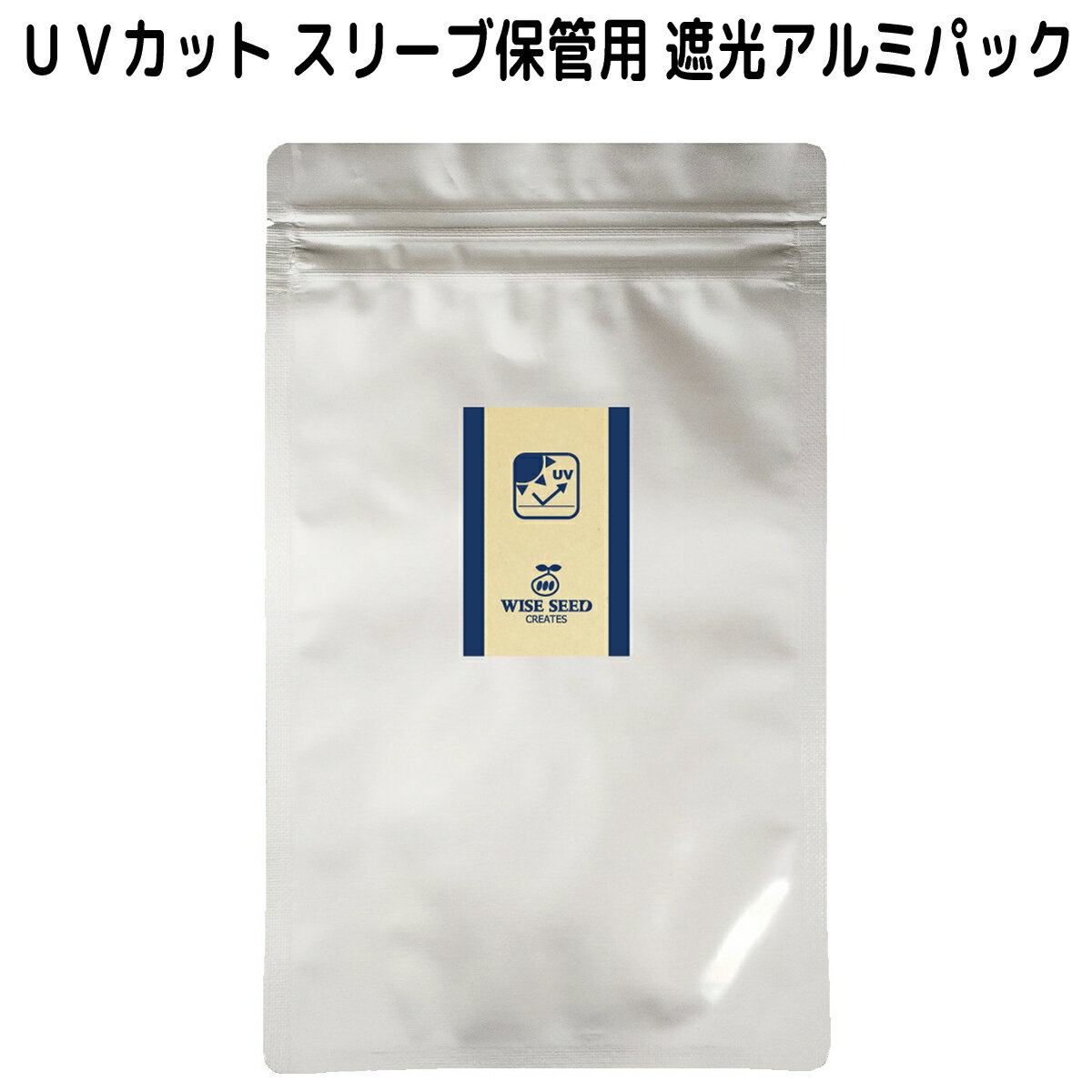 UVカット スリーブ保管用 遮光アルミパック

UV

WISE SEED
CREATES